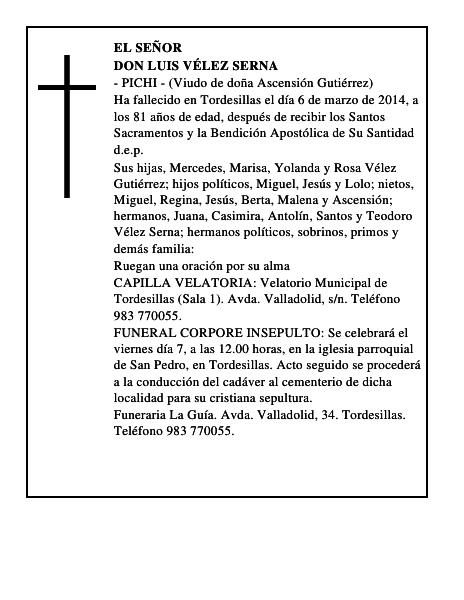 EL SEÑOR
DON LUIS VÉLEZ SERNA
- PICHI - (Viudo de doña Ascensión Gutiérrez)
Ha fallecido en Tordesillas el día 6 de marzo de 2014, a los 81 años de edad, después de recibir los Santos Sacramentos y la Bendición Apostólica de Su Santidad d.e.p.
Sus hijas, Mercedes, Marisa, Yolanda y Rosa Vélez Gutiérrez; hijos políticos, Miguel, Jesús y Lolo; nietos, Miguel, Regina, Jesús, Berta, Malena y Ascensión; hermanos, Juana, Casimira, Antolín, Santos y Teodoro Vélez Serna; hermanos políticos, sobrinos, primos y demás familia:
Ruegan una oración por su alma
CAPILLA VELATORIA: Velatorio Municipal de Tordesillas (Sala 1). Avda. Valladolid, s/n. Teléfono 983 770055.
FUNERAL CORPORE INSEPULTO: Se celebrará el viernes día 7, a las 12.00 horas, en la iglesia parroquial de San Pedro, en Tordesillas. Acto seguido se procederá a la conducción del cadáver al cementerio de dicha localidad para su cristiana sepultura.
Funeraria La Guía. Avda. Valladolid, 34. Tordesillas. Teléfono 983 770055.